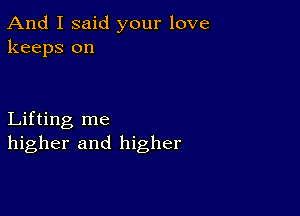 And I said your love keeps on

Lifting me higher and higher